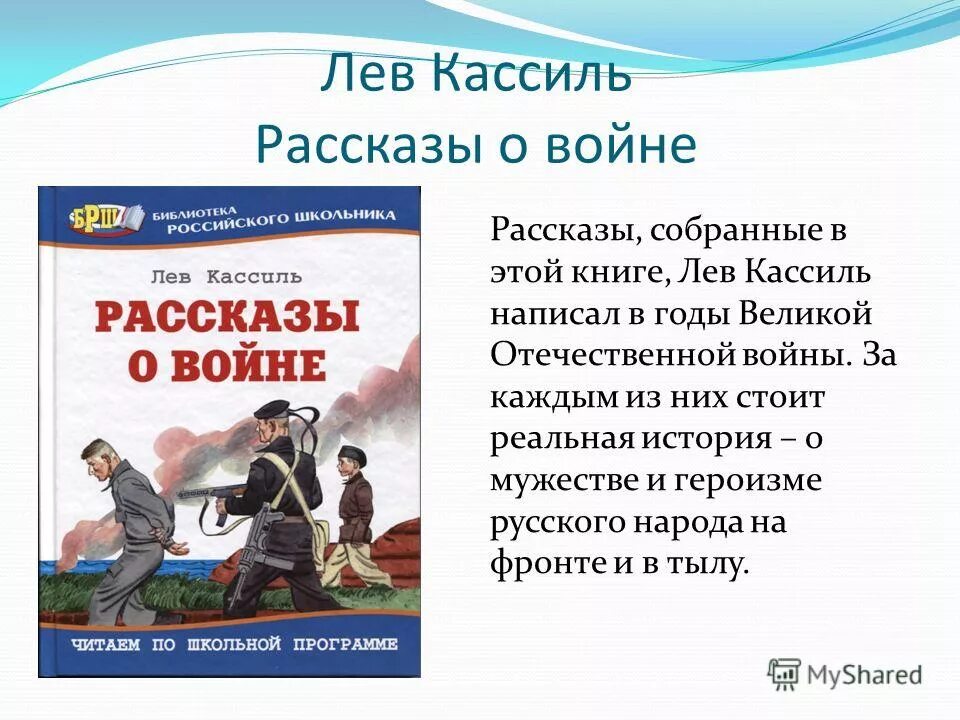 Лев Кассиль
Рассказы о войне

БРШ
БИБЛИОТЕКА РОССИЙСКОГО ШКОЛЬНИКА

Лев Кассиль

РАССКАЗЫ О ВОЙНЕ

ЧИТАЕМ ПО ШКОЛЬНОЙ ПРОГРАММЕ

Рассказы, собранные в этой книге, Лев Кассиль написал в годы Великой Отечественной войны. За каждым из них стоит реальная история – о мужестве и героизме русского народа на фронте и в тылу.

MyShared